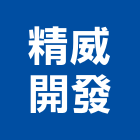 精威
開發